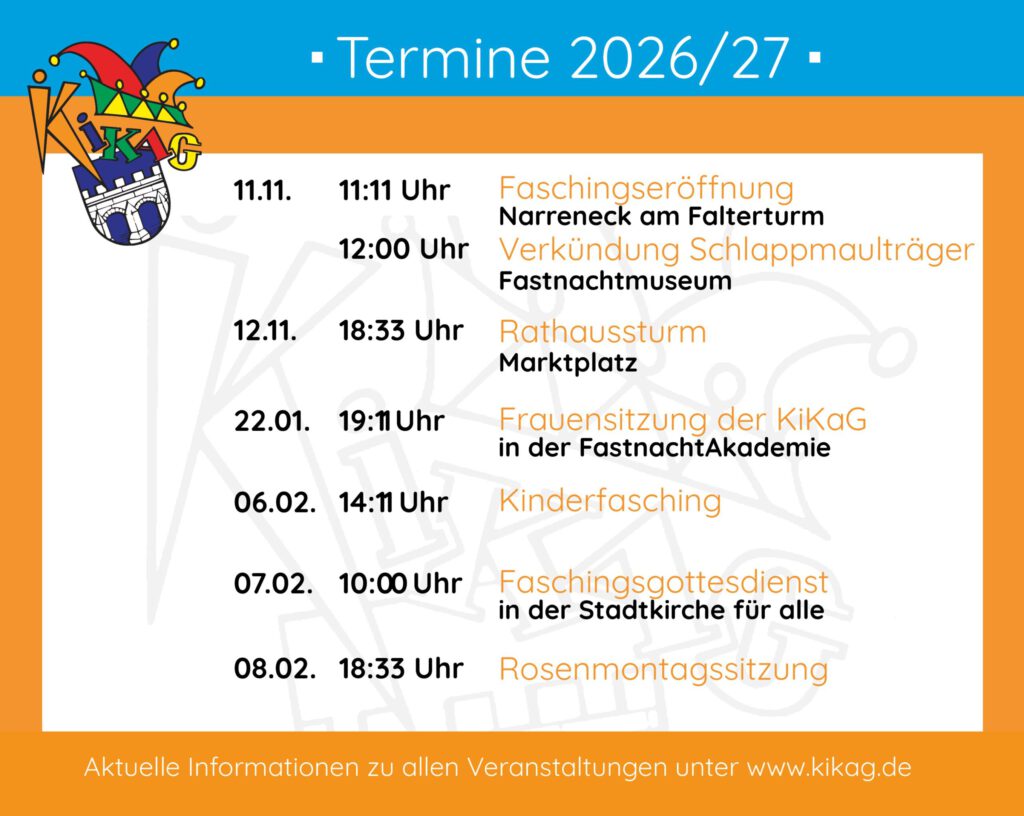 ▪ Termine 2026/27 ▪

KiKaG

11.11. 11:11 Uhr Faschingseröffnung
Narreneck am Falterturm

12:00 Uhr Verkündung Schlappmaulträger
Fastnachtmuseum

12.11. 18:33 Uhr Rathaussturm
Marktplatz

22.01. 19:11 Uhr Frauensitzung der KiKaG
in der FastnachtAkademie

06.02. 14:11 Uhr Kinderfasching

07.02. 10:00 Uhr Faschingsgottesdienst
in der Stadtkirche für alle

08.02. 18:33 Uhr Rosenmontagssitzung

Aktuelle Informationen zu allen Veranstaltungen unter www.kikag.de